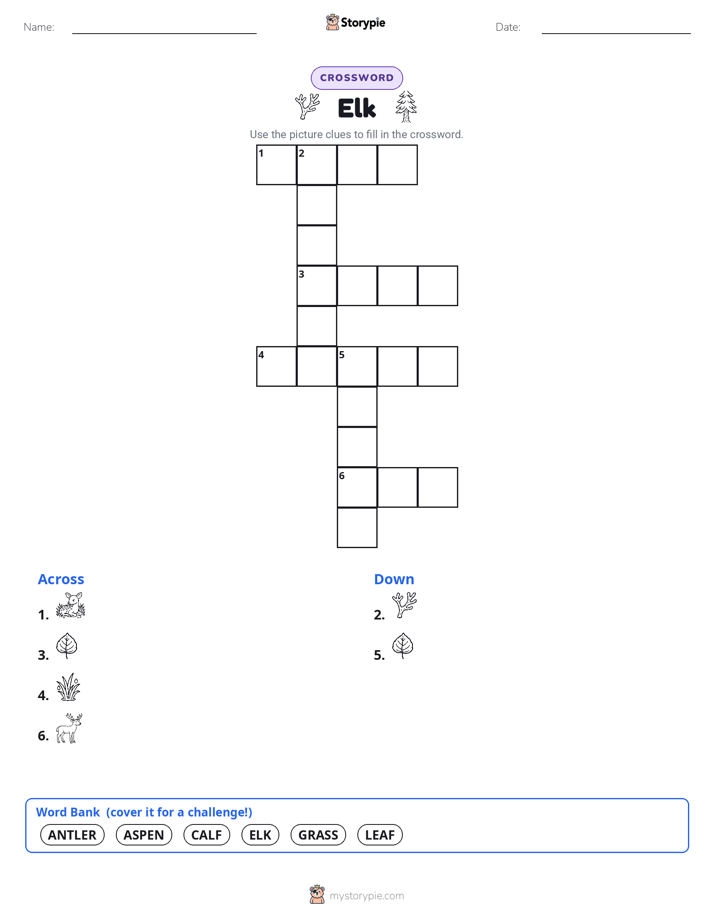 Name: Storypie Date:

CROSSWORD

Elk

Use the picture clues to fill in the crossword.

1 2
3
4 5
6

Across

1.

3.

4.

6.

Down

2.

5.

Word Bank (cover it for a challenge!)

ANTLER ASPEN CALF ELK GRASS LEAF

mystorypie.com